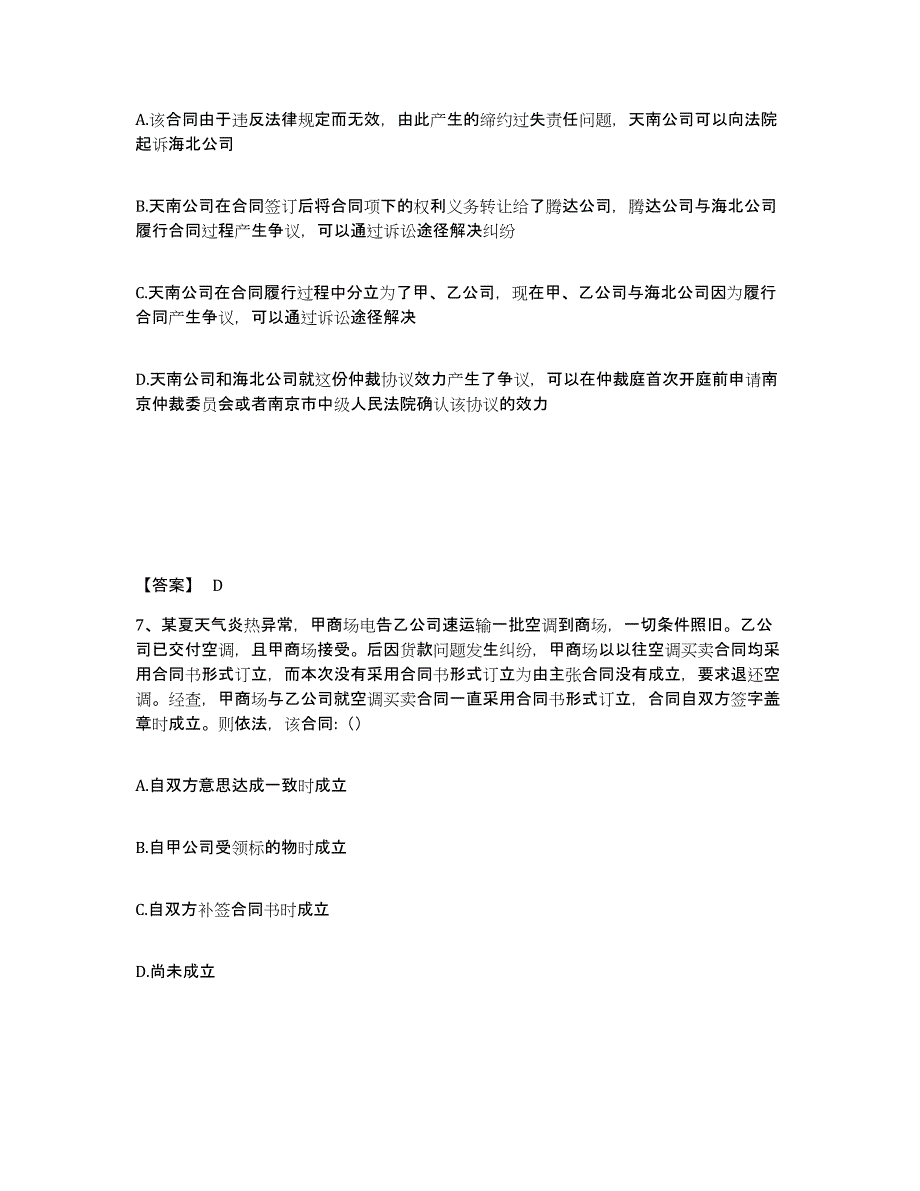 A.该合同由于违反法律规定而无效，由此产生的缔约过失责任问题，天南公司可以向法院起诉海北公司

B.天南公司在合同签订后将合同项下的权利义务转让给了腾达公司，腾达公司与海北公司履行合同过程产生争议，可以通过诉讼途径解决纠纷

C.天南公司在合同履行过程中分立为了甲、乙公司，现在甲、乙公司与海北公司因为履行合同产生争议，可以通过诉讼途径解决

D.天南公司和海北公司就这份仲裁协议效力产生了争议，可以在仲裁庭首次开庭前申请南京仲裁委员会或者南京市中级人民法院确认该协议的效力

【答案】 D

7、某夏天气炎热异常，甲商场电告乙公司速运输一批空调到商场，一切条件照旧。乙公司已交付空调，且甲商场接受。后因货款问题发生纠纷，甲商场以以往空调买卖合同均采用合同书形式订立，而本次没有采用合同书形式订立为由主张合同没有成立，要求退还空调。经查，甲商场与乙公司就空调买卖合同一直采用合同书形式订立，合同自双方签字盖章时成立。则依法，该合同:（）

A.自双方意思达成一致时成立

B.自甲公司受领标的物时成立

C.自双方补签合同书时成立

D.尚未成立